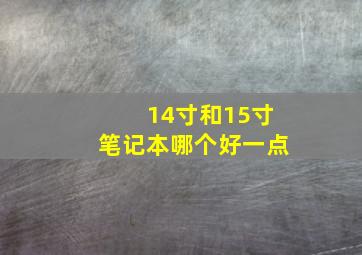 14寸和15寸
笔记本哪个好一点